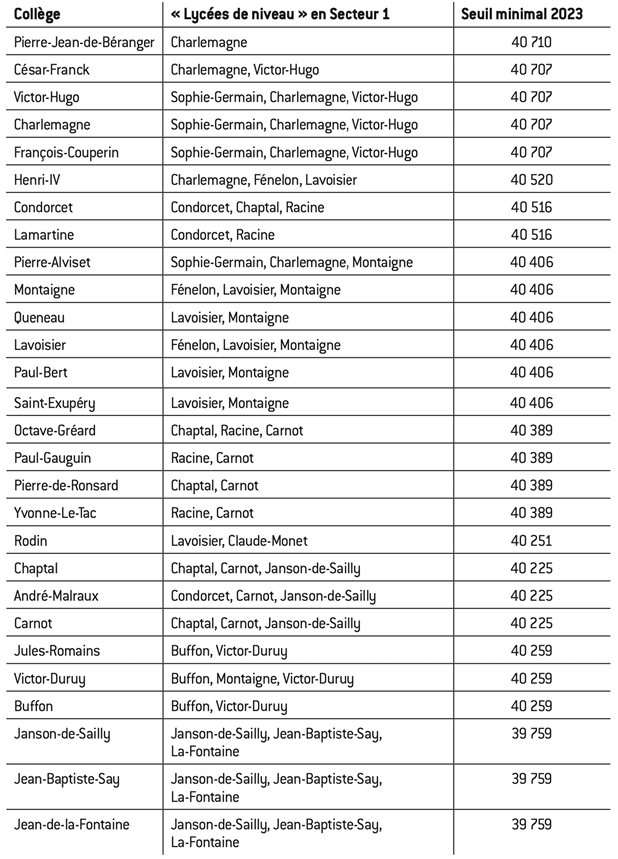 | Collège | « Lycées de niveau » en Secteur 1 | Seuil minimal 2023 |
|---|---|---|
| Pierre-Jean-de-Béranger | Charlemagne | 40 710 |
| César-Franck | Charlemagne, Victor-Hugo | 40 707 |
| Victor-Hugo | Sophie-Germain, Charlemagne, Victor-Hugo | 40 707 |
| Charlemagne | Sophie-Germain, Charlemagne, Victor-Hugo | 40 707 |
| François-Couperin | Sophie-Germain, Charlemagne, Victor-Hugo | 40 707 |
| Henri-IV | Charlemagne, Fénelon, Lavoisier | 40 520 |
| Condorcet | Condorcet, Chaptal, Racine | 40 516 |
| Lamartine | Condorcet, Racine | 40 516 |
| Pierre-Alviset | Sophie-Germain, Charlemagne, Montaigne | 40 406 |
| Montaigne | Fénelon, Lavoisier, Montaigne | 40 406 |
| Queneau | Lavoisier, Montaigne | 40 406 |
| Lavoisier | Fénelon, Lavoisier, Montaigne | 40 406 |
| Paul-Bert | Lavoisier, Montaigne | 40 406 |
| Saint-Exupéry | Lavoisier, Montaigne | 40 406 |
| Octave-Gréard | Chaptal, Racine, Carnot | 40 389 |
| Paul-Gauguin | Racine, Carnot | 40 389 |
| Pierre-de-Ronsard | Chaptal, Carnot | 40 389 |
| Yvonne-Le-Tac | Racine, Carnot | 40 389 |
| Rodin | Lavoisier, Claude-Monet | 40 251 |
| Chaptal | Chaptal, Carnot, Janson-de-Sailly | 40 225 |
| André-Malraux | Condorcet, Carnot, Janson-de-Sailly | 40 225 |
| Carnot | Chaptal, Carnot, Janson-de-Sailly | 40 225 |
| Jules-Romains | Buffon, Victor-Duruy | 40 259 |
| Victor-Duruy | Buffon, Montaigne, Victor-Duruy | 40 259 |
| Buffon | Buffon, Victor-Duruy | 40 259 |
| Janson-de-Sailly | Janson-de-Sailly, Jean-Baptiste-Say, La-Fontaine | 39 759 |
| Jean-Baptiste-Say | Janson-de-Sailly, Jean-Baptiste-Say, La-Fontaine | 39 759 |
| Jean-de-la-Fontaine | Janson-de-Sailly, Jean-Baptiste-Say, La-Fontaine | 39 759 |